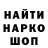 НАЙТИ
НАРКО
ШОП